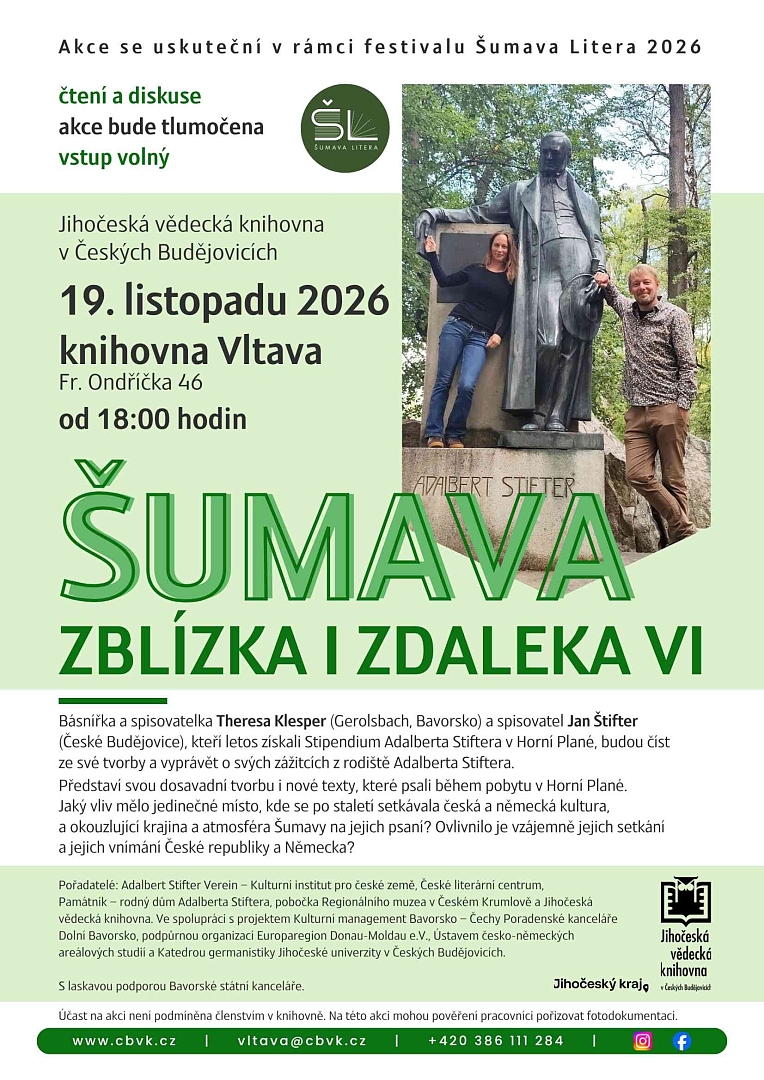 Akce se uskuteční v rámci festivalu Šumava Litera 2026

čtení a diskuse
akce bude tlumočena
vstup volný

ŠL
ŠUMAVA LITERA

Jihočeská vědecká knihovna
v Českých Budějovicích

19. listopadu 2026
knihovna Vltava
Fr. Ondříčka 46
od 18:00 hodin

ADALBERT STIFTER

ŠUMAVA
ZBLÍZKA I ZDALEKA VI

Básnířka a spisovatelka Theresa Klesper (Gerolsbach, Bavorsko) a spisovatel Jan Štifter (České Budějovice), kteří letos získali Stipendium Adalberta Stiftera v Horní Plané, budou číst ze své tvorby a vyprávět o svých zážitcích z rodiště Adalberta Stiftera.
Představí svou dosavadní tvorbu i nové texty, které psali během pobytu v Horní Plané. Jaký vliv mělo jedinečné místo, kde se po staletí setkávala česká a německá kultura, a okouzlující krajina a atmosféra Šumavy na jejich psaní? Ovlivnilo je vzájemně jejich setkání a jejich vnímání České republiky a Německa?

Pořadatelé: Adalbert Stifter Verein – Kulturní institut pro české země, České literární centrum, Památník – rodný dům Adalberta Stiftera, pobočka Regionálního muzea v Českém Krumlově a Jihočeská vědecká knihovna. Ve spolupráci s projektem Kulturní management Bavorsko – Čechy Poradenské kanceláře Dolní Bavorsko, podpůrnou organizací Europaregion Donau-Moldau e.V., Ústavem česko-německých areálových studií a Katedrou germanistiky Jihočeské univerzity v Českých Budějovicích.

S laskavou podporou Bavorské státní kanceláře.

Jihočeský kraj

Jihočeská vědecká knihovna v Českých Budějovicích

Účast na akci není podmíněna členstvím v knihovně. Na této akci mohou pověření pracovníci pořizovat fotodokumentaci.

www.cbvk.cz | vltava@cbvk.cz | +420 386 111 284 |